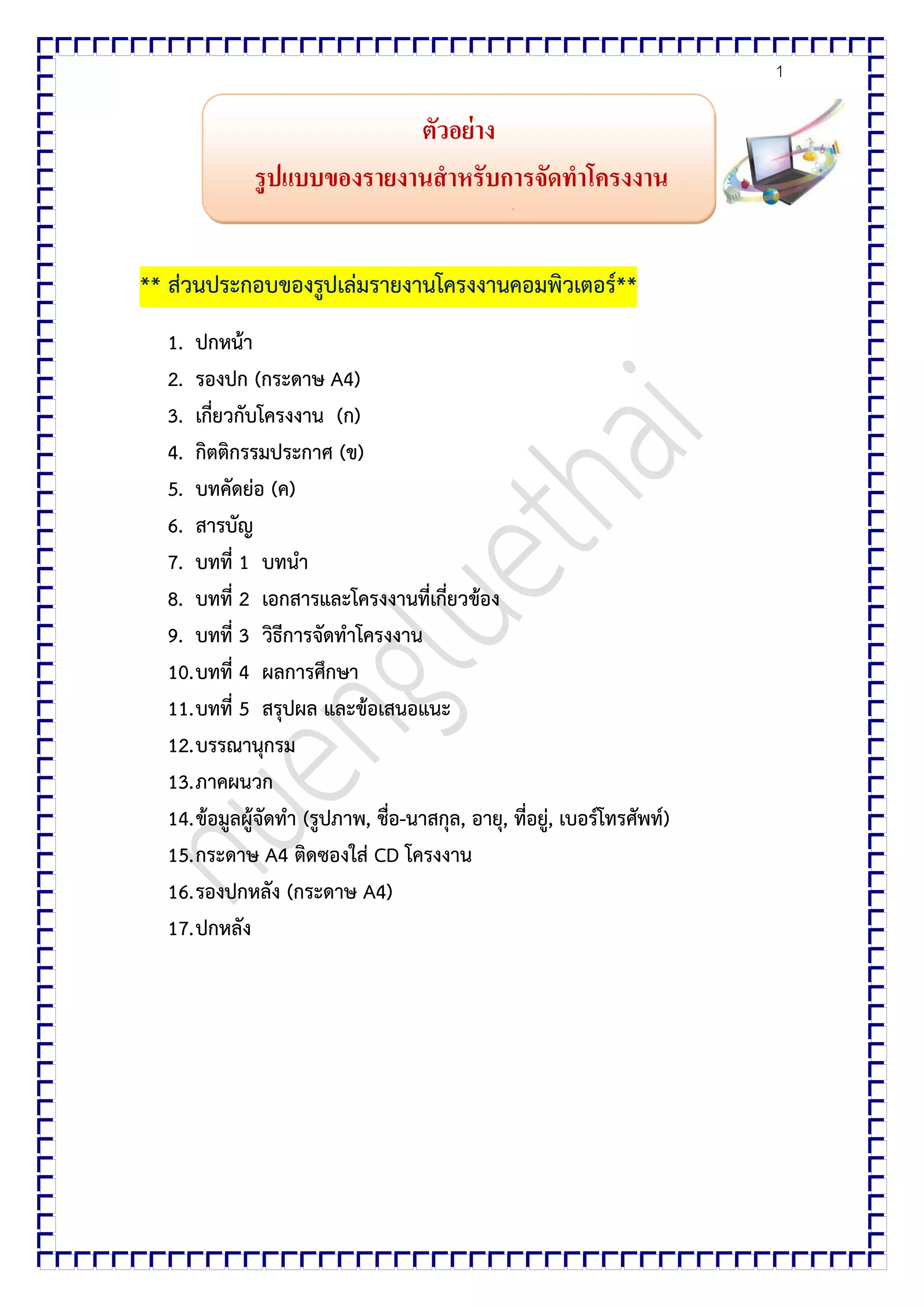 1

ตัวอย่าง

รูปแบบของรายงานสำหรับการจัดทำโครงงาน

** ส่วนประกอบของรูปเล่มรายงานโครงงานคอมพิวเตอร์**

1. ปกหน้า
2. รองปก (กระดาษ A4)
3. เกี่ยวกับโครงงาน (ก)
4. กิตติกรรมประกาศ (ข)
5. บทคัดย่อ (ค)
6. สารบัญ
7. บทที่ 1 บทนำ
8. บทที่ 2 เอกสารและโครงงานที่เกี่ยวข้อง
9. บทที่ 3 วิธีการจัดทำโครงงาน
10. บทที่ 4 ผลการศึกษา
11. บทที่ 5 สรุปผล และข้อเสนอแนะ
12. บรรณานุกรม
13. ภาคผนวก
14. ข้อมูลผู้จัดทำ (รูปภาพ, ชื่อ-นาสกุล, อายุ, ที่อยู่, เบอร์โทรศัพท์)
15. กระดาษ A4 ติดซองใส่ CD โครงงาน
16. รองปกหลัง (กระดาษ A4)
17. ปกหลัง

nuengluethai